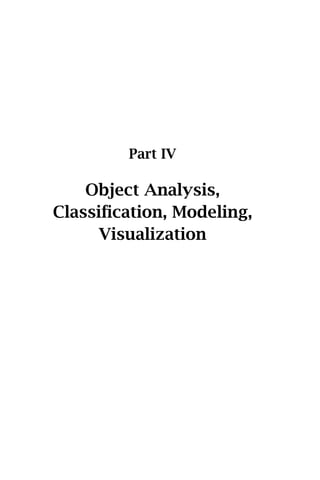 Part IV

Object Analysis, Classification, Modeling, Visualization